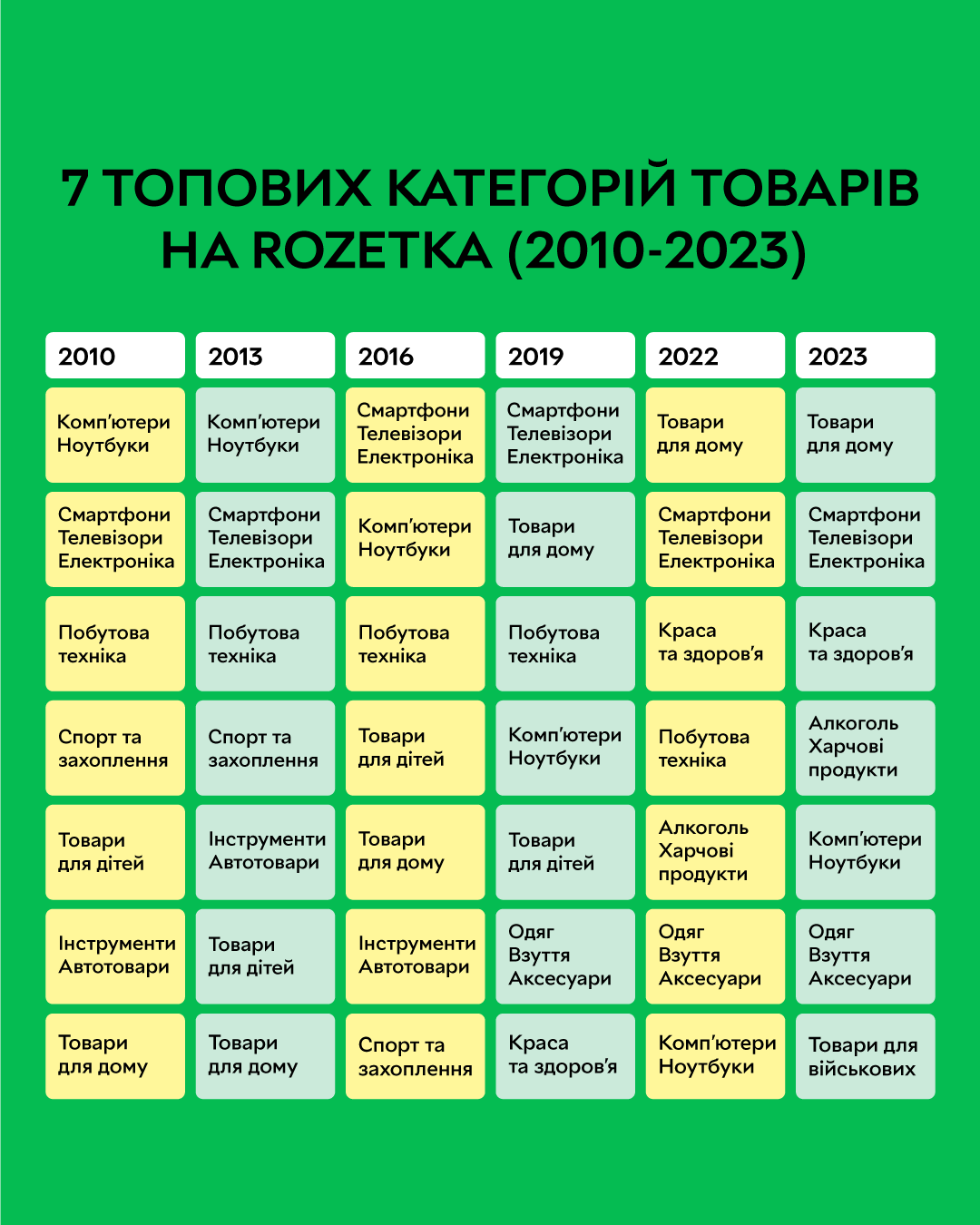 7 ТОПОВИХ КАТЕГОРІЙ ТОВАРІВ НА ROZETKA (2010-2023)

| 2010 | 2013 | 2016 | 2019 | 2022 | 2023 |
|---|---|---|---|---|---|
| Комп'ютери Ноутбуки | Комп'ютери Ноутбуки | Смартфони Телевізори Електроніка | Смартфони Телевізори Електроніка | Товари для дому | Товари для дому |
| Смартфони Телевізори Електроніка | Смартфони Телевізори Електроніка | Комп'ютери Ноутбуки | Товари для дому | Смартфони Телевізори Електроніка | Смартфони Телевізори Електроніка |
| Побутова техніка | Побутова техніка | Побутова техніка | Побутова техніка | Краса та здоров'я | Краса та здоров'я |
| Спорт та захоплення | Спорт та захоплення | Товари для дітей | Комп'ютери Ноутбуки | Побутова техніка | Алкоголь Харчові продукти |
| Товари для дітей | Інструменти Автотовари | Товари для дому | Товари для дітей | Алкоголь Харчові продукти | Комп'ютери Ноутбуки |
| Інструменти Автотовари | Товари для дітей | Інструменти Автотовари | Одяг Взуття Аксесуари | Одяг Взуття Аксесуари | Одяг Взуття Аксесуари |
| Товари для дому | Товари для дому | Спорт та захоплення | Краса та здоров'я | Комп'ютери Ноутбуки | Товари для військових |